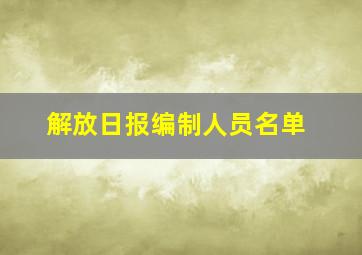 解放日报编制人员名单